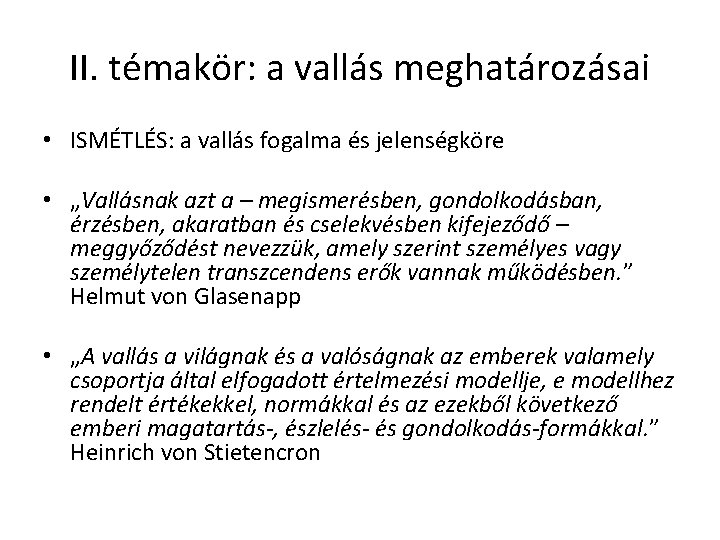 II. témakör: a vallás meghatározásai

• ISMÉTLÉS: a vallás fogalma és jelenségköre

• „Vallásnak azt a – megismerésben, gondolkodásban, érzésben, akaratban és cselekvésben kifejeződő – meggyőződést nevezzük, amely szerint személyes vagy személytelen transzcendens erők vannak működésben.” Helmut von Glasenapp

• „A vallás a világnak és a valóságnak az emberek valamely csoportja által elfogadott értelmezési modellje, e modellhez rendelt értékekkel, normákkal és az ezekből következő emberi magatartás-, észlelés- és gondolkodás-formákkal.” Heinrich von Stietencron